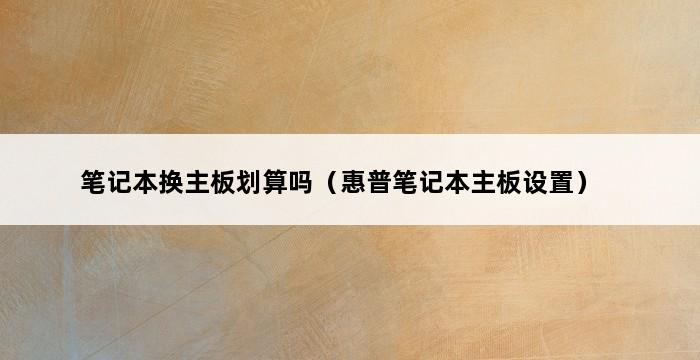 笔记本换主板划算吗（惠普笔记本主板设置）